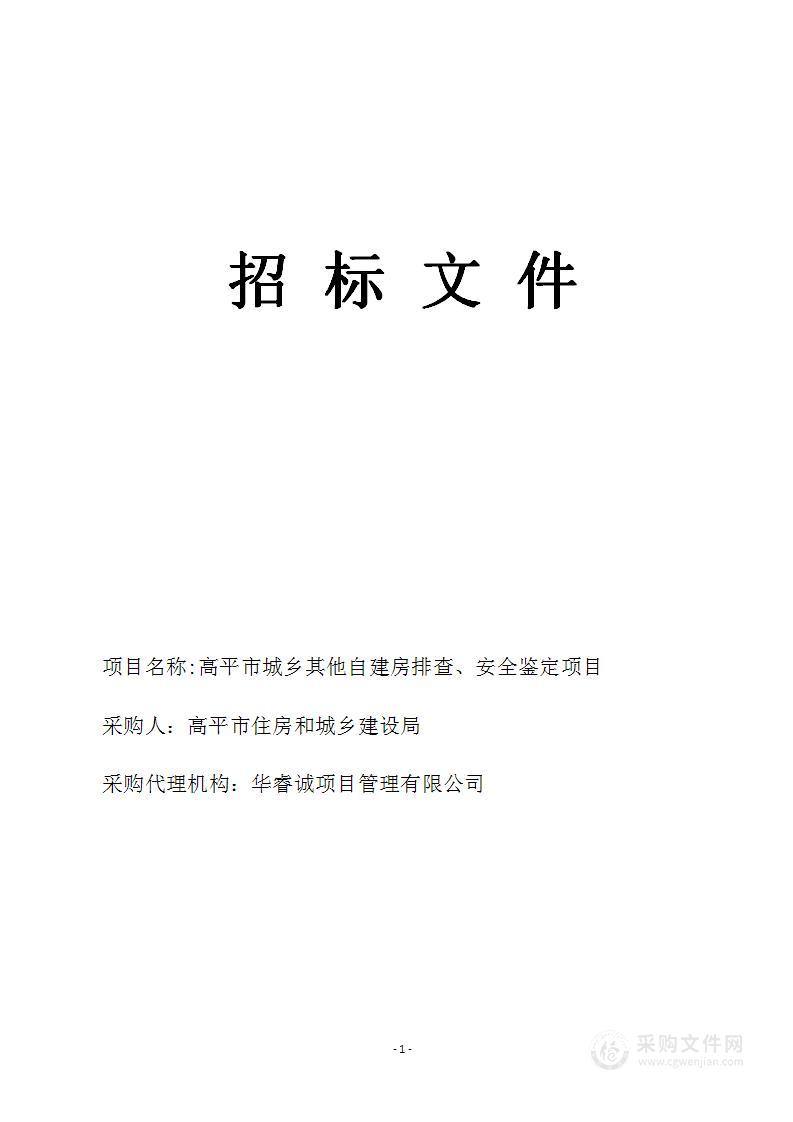 招 标 文 件

项目名称:高平市城乡其他自建房排查、安全鉴定项目

采购人：高平市住房和城乡建设局

采购代理机构：华睿诚项目管理有限公司

-1-

采购文件网
www.cgwenjian.com